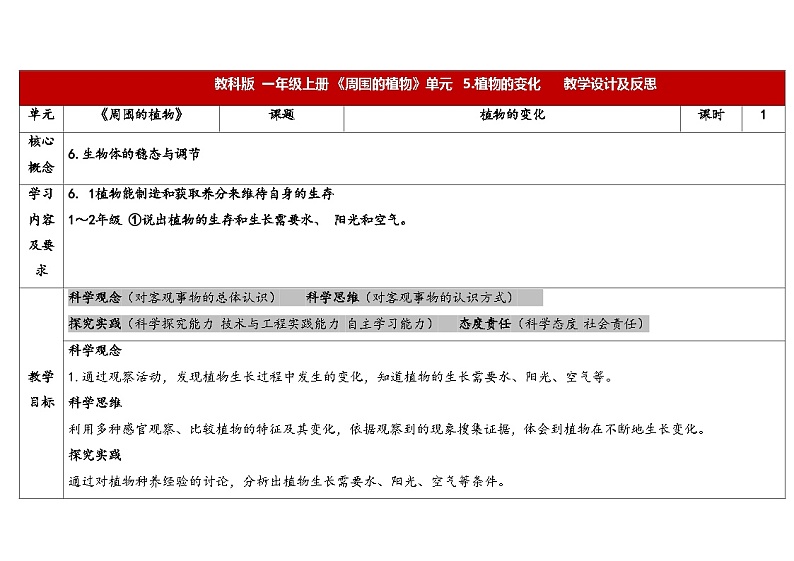 教科版 一年级上册《周围的植物》单元 5.植物的变化 教学设计及反思

| 单元 | 《周围的植物》 | 课题 | 植物的变化 | 课时 | 1 |
|---|---|---|---|---|---|
| 核心概念 | 6. 生物体的稳态与调节 | | | | |
| 学习内容及要求 | 6. 1植物能制造和获取养分来维持自身的生存<br>1～2年级 ①说出植物的生存和生长需要水、 阳光和空气。 | | | | |
| 教学目标 | 科学观念（对客观事物的总体认识） 科学思维（对客观事物的认识方式）<br>探究实践（科学探究能力 技术与工程实践能力 自主学习能力） 态度责任（科学态度 社会责任）<br>科学观念<br>1. 通过观察活动，发现植物生长过程中发生的变化，知道植物的生长需要水、阳光、空气等。<br>科学思维<br>利用多种感官观察、比较植物的特征及其变化，依据观察到的现象搜集证据，体会到植物在不断地生长变化。<br>探究实践<br>通过对植物种养经验的讨论，分析出植物生长需要水、阳光、空气等条件。 | | | | |